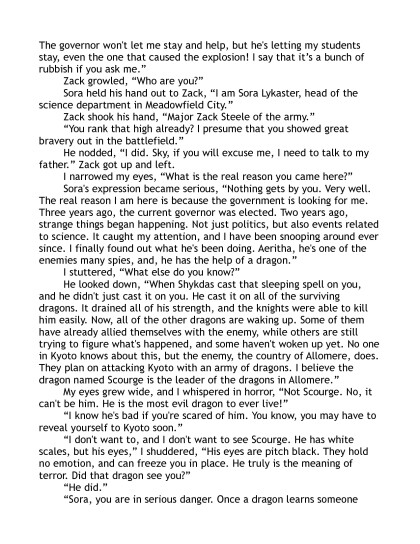 The governor won't let me stay and help, but he's letting my students stay, even the one that caused the explosion! I say that it's a bunch of rubbish if you ask me."

Zack growled, "Who are you?"

Sora held his hand out to Zack, "I am Sora Lykaster, head of the science department in Meadowfield City."

Zack shook his hand, "Major Zack Steele of the army."

"You rank that high already? I presume that you showed great bravery out in the battlefield."

He nodded, "I did. Sky, if you will excuse me, I need to talk to my father." Zack got up and left.

I narrowed my eyes, "What is the real reason you came here?"

Sora's expression became serious, "Nothing gets by you. Very well. The real reason I am here is because the government is looking for me. Three years ago, the current governor was elected. Two years ago, strange things began happening. Not just politics, but also events related to science. It caught my attention, and I have been snooping around ever since. I finally found out what he's been doing. Aeritha, he's one of the enemies many spies, and, he has the help of a dragon."

I stuttered, "What else do you know?"

He looked down, "When Shykdas cast that sleeping spell on you, and he didn't just cast it on you. He cast it on all of the surviving dragons. It drained all of his strength, and the knights were able to kill him easily. Now, all of the other dragons are waking up. Some of them have already allied themselves with the enemy, while others are still trying to figure what's happened, and some haven't woken up yet. No one in Kyoto knows about this, but the enemy, the country of Allomere, does. They plan on attacking Kyoto with an army of dragons. I believe the dragon named Scourge is the leader of the dragons in Allomere."

My eyes grew wide, and I whispered in horror, "Not Scourge. No, it can't be him. He is the most evil dragon to ever live!"

"I know he's bad if you're scared of him. You know, you may have to reveal yourself to Kyoto soon."

"I don't want to, and I don't want to see Scourge. He has white scales, but his eyes," I shuddered, "His eyes are pitch black. They hold no emotion, and can freeze you in place. He truly is the meaning of terror. Did that dragon see you?"

"He did."

"Sora, you are in serious danger. Once a dragon learns someone